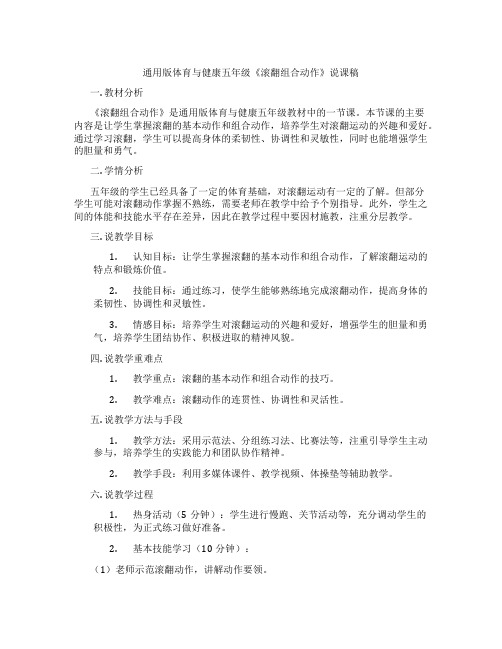 通用版体育与健康五年级《滚翻组合动作》说课稿

一.教材分析

《滚翻组合动作》是通用版体育与健康五年级教材中的一节课。本节课的主要内容是让学生掌握滚翻的基本动作和组合动作，培养学生对滚翻运动的兴趣和爱好。通过学习滚翻，学生可以提高身体的柔韧性、协调性和灵敏性，同时也能增强学生的胆量和勇气。

二.学情分析

五年级的学生已经具备了一定的体育基础，对滚翻运动有一定的了解。但部分学生可能对滚翻动作掌握不熟练，需要老师在教学中给予个别指导。此外，学生之间的体能和技能水平存在差异，因此在教学过程中要因材施教，注重分层教学。

三.说教学目标

1. 认知目标：让学生掌握滚翻的基本动作和组合动作，了解滚翻运动的特点和锻炼价值。

2. 技能目标：通过练习，使学生能够熟练地完成滚翻动作，提高身体的柔韧性、协调性和灵敏性。

3. 情感目标：培养学生对滚翻运动的兴趣和爱好，增强学生的胆量和勇气，培养学生团结协作、积极进取的精神风貌。

四.说教学重难点

1. 教学重点：滚翻的基本动作和组合动作的技巧。

2. 教学难点：滚翻动作的连贯性、协调性和灵活性。

五.说教学方法与手段

1. 教学方法：采用示范法、分组练习法、比赛法等，注重引导学生主动参与，培养学生的实践能力和团队协作精神。

2. 教学手段：利用多媒体课件、教学视频、体操垫等辅助教学。

六.说教学过程

1. 热身活动（5 分钟）：学生进行慢跑、关节活动等，充分调动学生的积极性，为正式练习做好准备。

2. 基本技能学习（10 分钟）：

（1）老师示范滚翻动作，讲解动作要领。